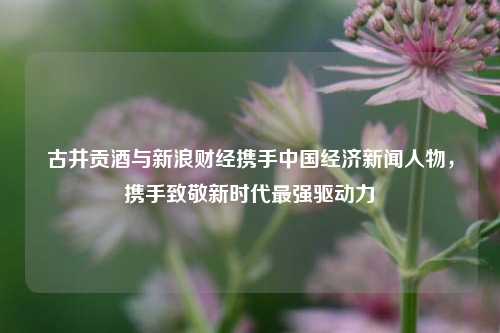 古井贡酒与新浪财经携手中国经济新闻人物，携手致敬新时代最强驱动力